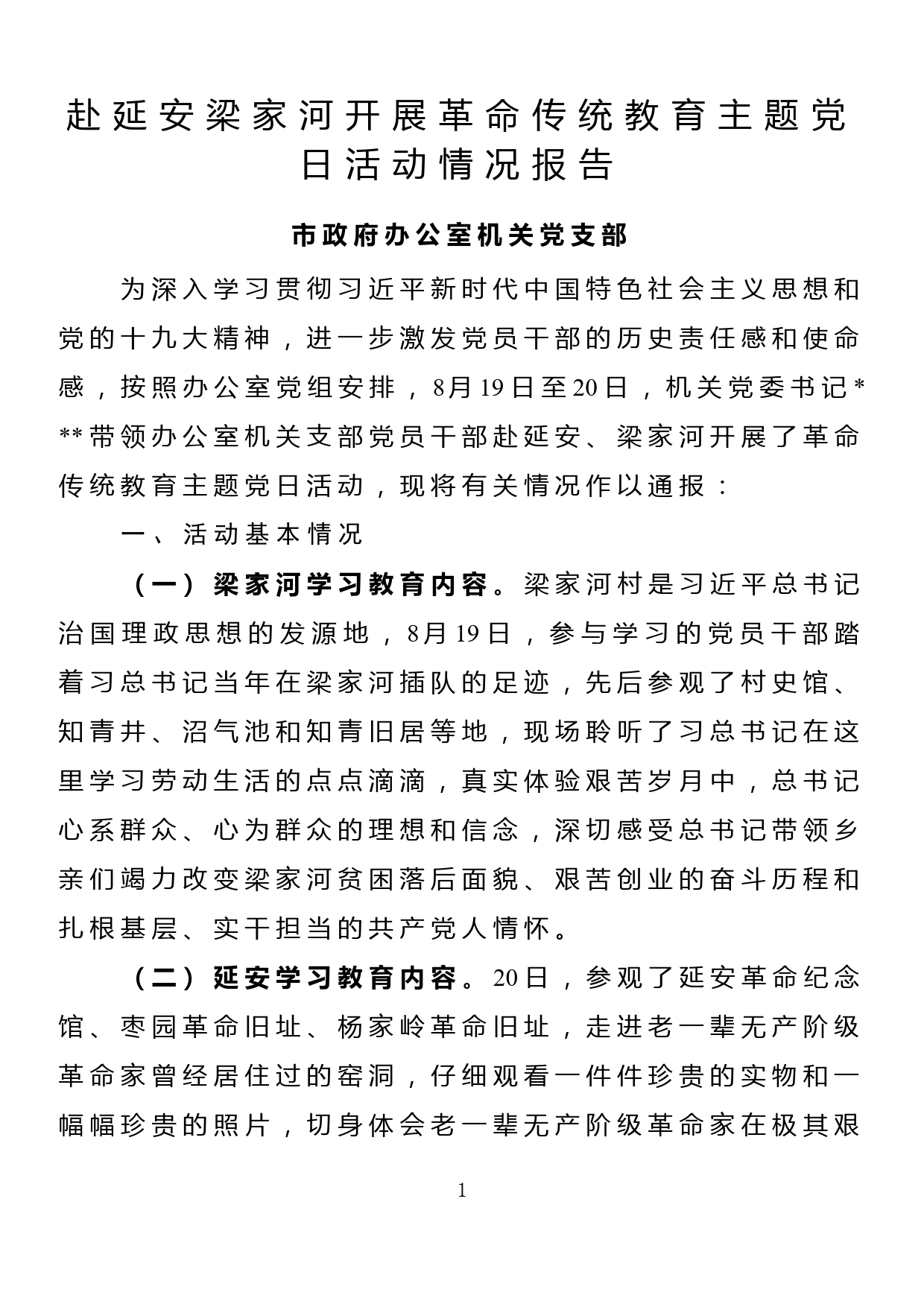 赴延安梁家河开展革命传统教育主题党日活动情况报告

市政府办公室机关党支部

为深入学习贯彻习近平新时代中国特色社会主义思想和党的十九大精神，进一步激发党员干部的历史责任感和使命感，按照办公室党组安排，8月19日至20日，机关党委书记***带领办公室机关支部党员干部赴延安、梁家河开展了革命传统教育主题党日活动，现将有关情况作以通报：

一、活动基本情况

（一）梁家河学习教育内容。梁家河村是习近平总书记治国理政思想的发源地，8月19日，参与学习的党员干部踏着习总书记当年在梁家河插队的足迹，先后参观了村史馆、知青井、沼气池和知青旧居等地，现场聆听了习总书记在这里学习劳动生活的点点滴滴，真实体验艰苦岁月中，总书记心系群众、心为群众的理想和信念，深切感受总书记带领乡亲们竭力改变梁家河贫困落后面貌、艰苦创业的奋斗历程和扎根基层、实干担当的共产党人情怀。

（二）延安学习教育内容。20日，参观了延安革命纪念馆、枣园革命旧址、杨家岭革命旧址，走进老一辈无产阶级革命家曾经居住过的窑洞，仔细观看一件件珍贵的实物和一幅幅珍贵的照片，切身体会老一辈无产阶级革命家在极其艰

1